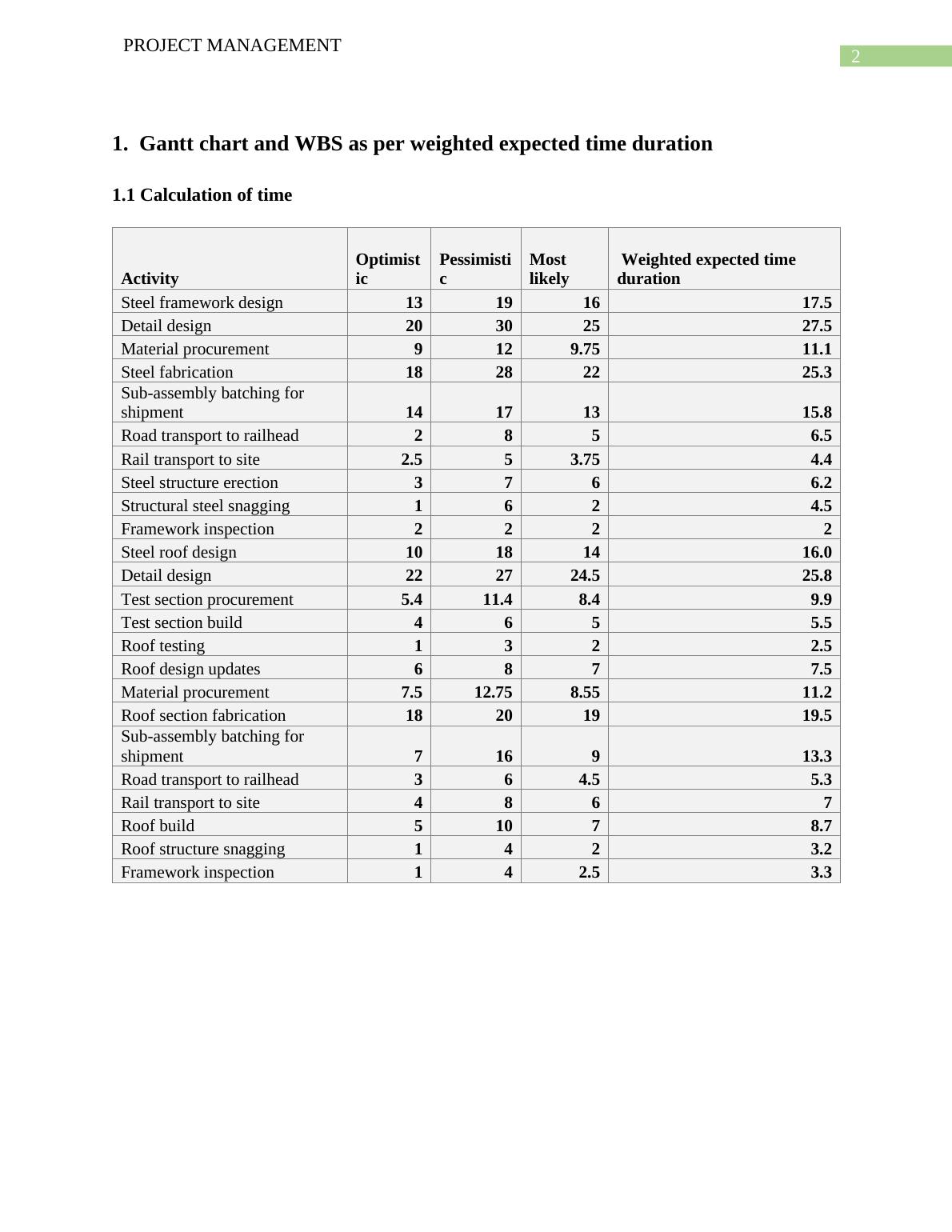 PROJECT MANAGEMENT

2

1. Gantt chart and WBS as per weighted expected time duration

1.1 Calculation of time

| Activity | Optimistic | Pessimistic | Most likely | Weighted expected time duration |
|---|---|---|---|---|
| Steel framework design | 13 | 19 | 16 | 17.5 |
| Detail design | 20 | 30 | 25 | 27.5 |
| Material procurement | 9 | 12 | 9.75 | 11.1 |
| Steel fabrication | 18 | 28 | 22 | 25.3 |
| Sub-assembly batching for shipment | 14 | 17 | 13 | 15.8 |
| Road transport to railhead | 2 | 8 | 5 | 6.5 |
| Rail transport to site | 2.5 | 5 | 3.75 | 4.4 |
| Steel structure erection | 3 | 7 | 6 | 6.2 |
| Structural steel snagging | 1 | 6 | 2 | 4.5 |
| Framework inspection | 2 | 2 | 2 | 2 |
| Steel roof design | 10 | 18 | 14 | 16.0 |
| Detail design | 22 | 27 | 24.5 | 25.8 |
| Test section procurement | 5.4 | 11.4 | 8.4 | 9.9 |
| Test section build | 4 | 6 | 5 | 5.5 |
| Roof testing | 1 | 3 | 2 | 2.5 |
| Roof design updates | 6 | 8 | 7 | 7.5 |
| Material procurement | 7.5 | 12.75 | 8.55 | 11.2 |
| Roof section fabrication | 18 | 20 | 19 | 19.5 |
| Sub-assembly batching for shipment | 7 | 16 | 9 | 13.3 |
| Road transport to railhead | 3 | 6 | 4.5 | 5.3 |
| Rail transport to site | 4 | 8 | 6 | 7 |
| Roof build | 5 | 10 | 7 | 8.7 |
| Roof structure snagging | 1 | 4 | 2 | 3.2 |
| Framework inspection | 1 | 4 | 2.5 | 3.3 |